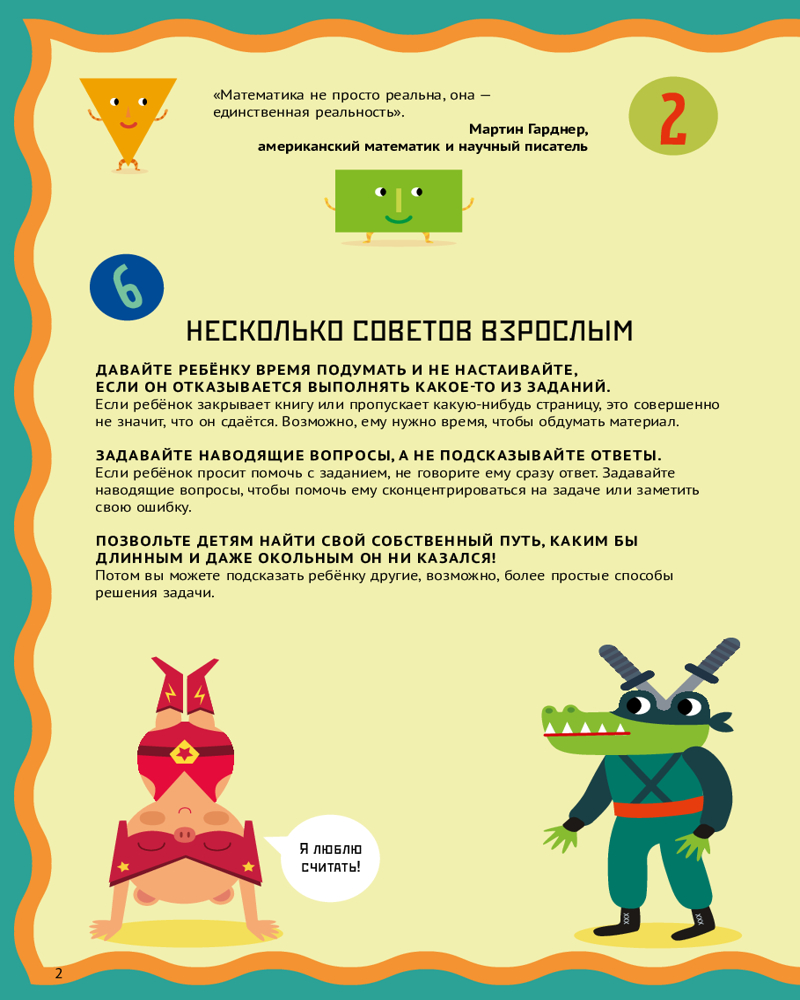 «Математика не просто реальна, она — единственная реальность».
Мартин Гарднер, американский математик и научный писатель

2

6

НЕСКОЛЬКО СОВЕТОВ ВЗРОСЛЫМ

ДАВАЙТЕ РЕБЁНКУ ВРЕМЯ ПОДУМАТЬ И НЕ НАСТАИВАЙТЕ, ЕСЛИ ОН ОТКАЗЫВАЕТСЯ ВЫПОЛНЯТЬ КАКОЕ-ТО ИЗ ЗАДАНИЙ.
Если ребёнок закрывает книгу или пропускает какую-нибудь страницу, это совершенно не значит, что он сдаётся. Возможно, ему нужно время, чтобы обдумать материал.

ЗАДАВАЙТЕ НАВОДЯЩИЕ ВОПРОСЫ, А НЕ ПОДСКАЗЫВАЙТЕ ОТВЕТЫ.
Если ребёнок просит помочь с заданием, не говорите ему сразу ответ. Задавайте наводящие вопросы, чтобы помочь ему сконцентрироваться на задаче или заметить свою ошибку.

ПОЗВОЛЬТЕ ДЕТЯМ НАЙТИ СВОЙ СОБСТВЕННЫЙ ПУТЬ, КАКИМ БЫ ДЛИННЫМ И ДАЖЕ ОКОЛЬНЫМ ОН НИ КАЗАЛСЯ!
Потом вы можете подсказать ребёнку другие, возможно, более простые способы решения задачи.

Я ЛЮБЛЮ СЧИТАТЬ!

2